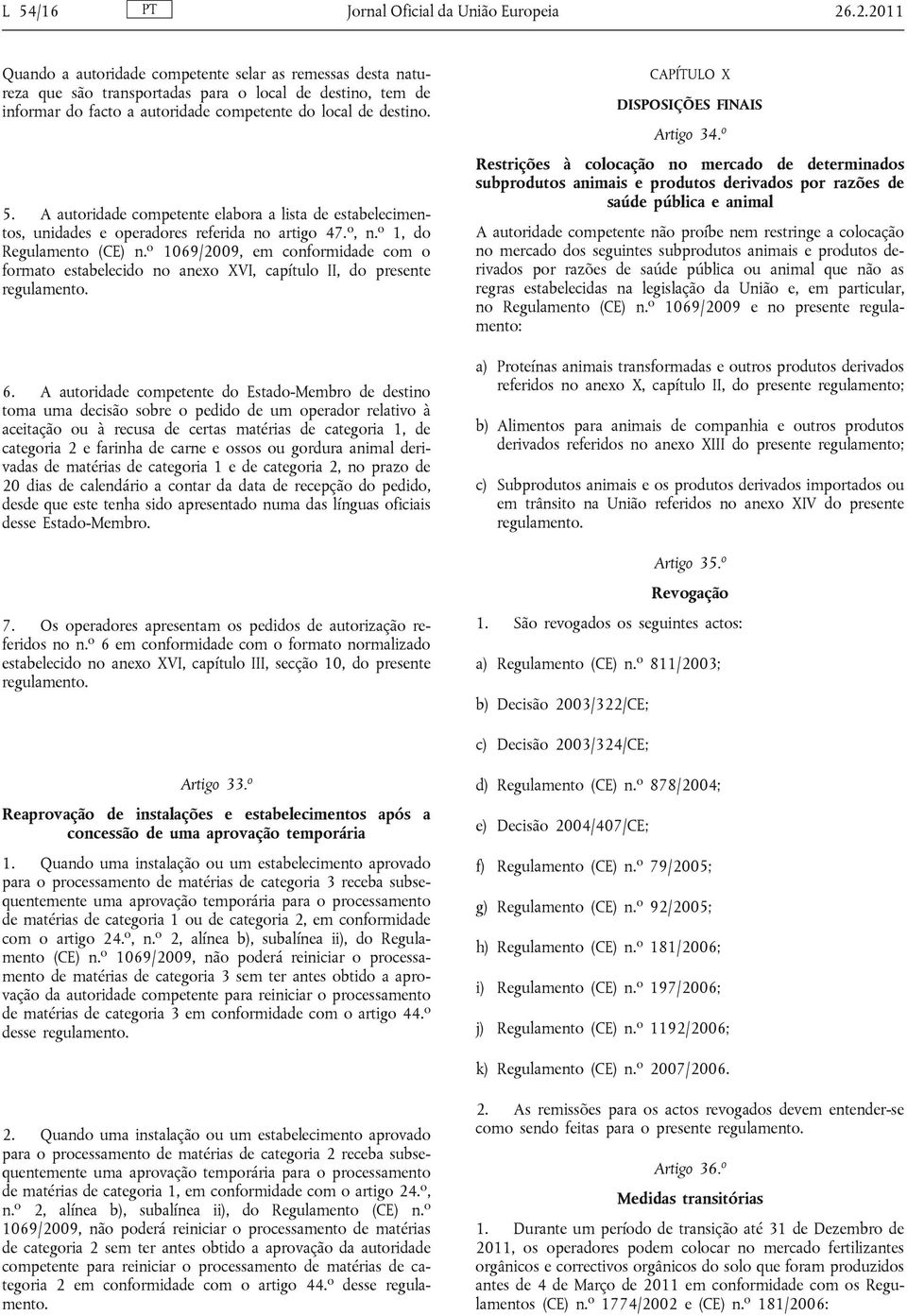 L 54/16 PT Jornal Oficial da União Europeia 26.2.2011

Quando a autoridade competente selar as remessas desta natureza que são transportadas para o local de destino, tem de informar do facto a autoridade competente do local de destino.

5. A autoridade competente elabora a lista de estabelecimentos, unidades e operadores referida no artigo 47.º, n.º 1, do Regulamento (CE) n.º 1069/2009, em conformidade com o formato estabelecido no anexo XVI, capítulo II, do presente regulamento.

6. A autoridade competente do Estado-Membro de destino toma uma decisão sobre o pedido de um operador relativo à aceitação ou à recusa de certas matérias de categoria 1, de categoria 2 e farinha de carne e ossos ou gordura animal derivadas de matérias de categoria 1 e de categoria 2, no prazo de 20 dias de calendário a contar da data de recepção do pedido, desde que este tenha sido apresentado numa das línguas oficiais desse Estado-Membro.

7. Os operadores apresentam os pedidos de autorização referidos no n.º 6 em conformidade com o formato normalizado estabelecido no anexo XVI, capítulo III, secção 10, do presente regulamento.

Artigo 33.º

Reaprovação de instalações e estabelecimentos após a concessão de uma aprovação temporária

1. Quando uma instalação ou um estabelecimento aprovado para o processamento de matérias de categoria 3 receba subsequentemente uma aprovação temporária para o processamento de matérias de categoria 1 ou de categoria 2, em conformidade com o artigo 24.º, n.º 2, alínea b), subalínea ii), do Regulamento (CE) n.º 1069/2009, não poderá reiniciar o processamento de matérias de categoria 3 sem ter antes obtido a aprovação da autoridade competente para reiniciar o processamento de matérias de categoria 3 em conformidade com o artigo 44.º desse regulamento.

2. Quando uma instalação ou um estabelecimento aprovado para o processamento de matérias de categoria 2 receba subsequentemente uma aprovação temporária para o processamento de matérias de categoria 1, em conformidade com o artigo 24.º, n.º 2, alínea b), subalínea ii), do Regulamento (CE) n.º 1069/2009, não poderá reiniciar o processamento de matérias de categoria 2 sem ter antes obtido a aprovação da autoridade competente para reiniciar o processamento de matérias de categoria 2 em conformidade com o artigo 44.º desse regulamento.

CAPÍTULO X

DISPOSIÇÕES FINAIS

Artigo 34.º

Restrições à colocação no mercado de determinados subprodutos animais e produtos derivados por razões de saúde pública e animal

A autoridade competente não proíbe nem restringe a colocação no mercado dos seguintes subprodutos animais e produtos derivados por razões de saúde pública ou animal que não as regras estabelecidas na legislação da União e, em particular, no Regulamento (CE) n.º 1069/2009 e no presente regulamento:

a) Proteínas animais transformadas e outros produtos derivados referidos no anexo X, capítulo II, do presente regulamento;

b) Alimentos para animais de companhia e outros produtos derivados referidos no anexo XIII do presente regulamento;

c) Subprodutos animais e os produtos derivados importados ou em trânsito na União referidos no anexo XIV do presente regulamento.

Artigo 35.º

Revogação

1. São revogados os seguintes actos:

a) Regulamento (CE) n.º 811/2003;

b) Decisão 2003/322/CE;

c) Decisão 2003/324/CE;

d) Regulamento (CE) n.º 878/2004;

e) Decisão 2004/407/CE;

f) Regulamento (CE) n.º 79/2005;

g) Regulamento (CE) n.º 92/2005;

h) Regulamento (CE) n.º 181/2006;

i) Regulamento (CE) n.º 197/2006;

j) Regulamento (CE) n.º 1192/2006;

k) Regulamento (CE) n.º 2007/2006.

2. As remissões para os actos revogados devem entender-se como sendo feitas para o presente regulamento.

Artigo 36.º

Medidas transitórias

1. Durante um período de transição até 31 de Dezembro de 2011, os operadores podem colocar no mercado fertilizantes orgânicos e correctivos orgânicos do solo que foram produzidos antes de 4 de Março de 2011 em conformidade com os Regulamentos (CE) n.º 1774/2002 e (CE) n.º 181/2006: